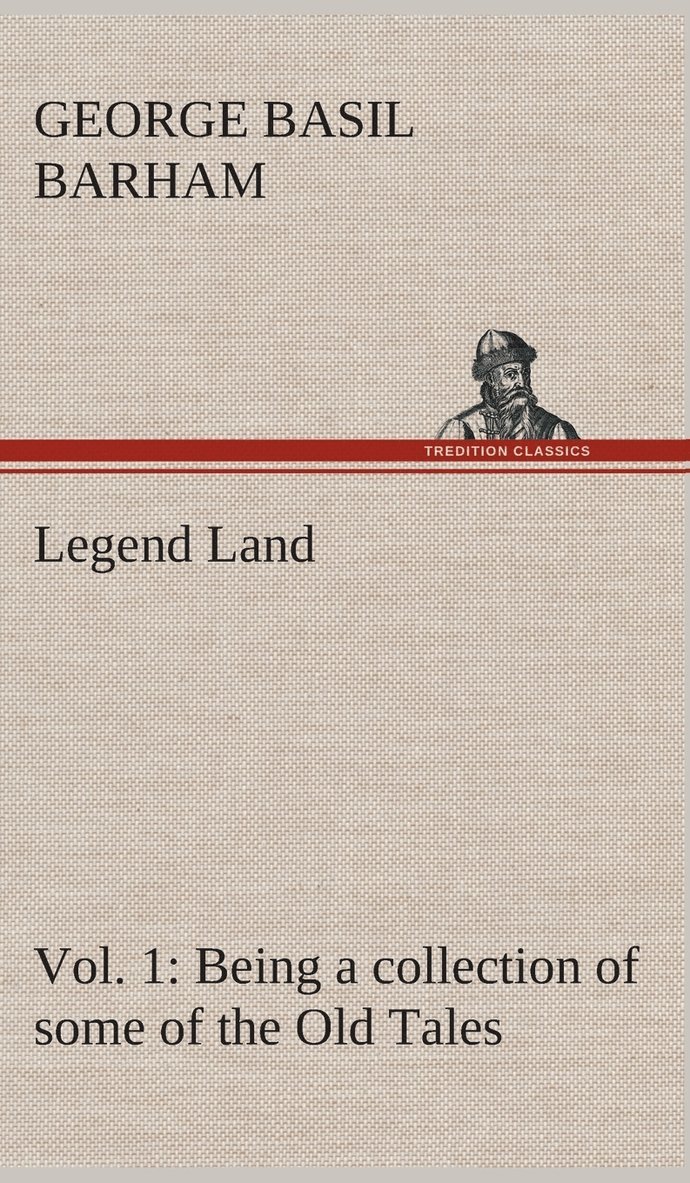 GEORGE BASIL BARHAM

TREDITION CLASSICS

Legend Land

Vol. 1: Being a collection of some of the Old Tales